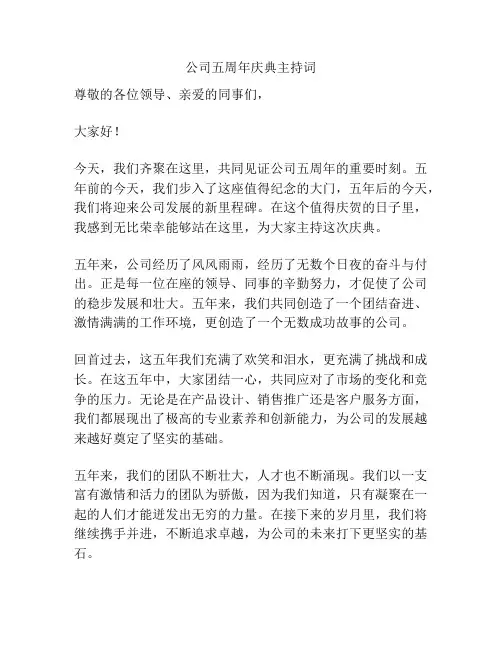 公司五周年庆典主持词

尊敬的各位领导、亲爱的同事们，

大家好！

今天，我们齐聚在这里，共同见证公司五周年的重要时刻。五年前的今天，我们步入了这座值得纪念的大门，五年后的今天，我们将迎来公司发展的新里程碑。在这个值得庆贺的日子里，我感到无比荣幸能够站在这里，为大家主持这次庆典。

五年来，公司经历了风风雨雨，经历了无数个日夜的奋斗与付出。正是每一位在座的领导、同事的辛勤努力，才促使了公司的稳步发展和壮大。五年来，我们共同创造了一个团结奋进、激情满满的工作环境，更创造了一个无数成功故事的公司。

回首过去，这五年我们充满了欢笑和泪水，更充满了挑战和成长。在这五年中，大家团结一心，共同应对了市场的变化和竞争的压力。无论是在产品设计、销售推广还是客户服务方面，我们都展现出了极高的专业素养和创新能力，为公司的发展越来越好奠定了坚实的基础。

五年来，我们的团队不断壮大，人才也不断涌现。我们以一支富有激情和活力的团队为骄傲，因为我们知道，只有凝聚在一起的人们才能迸发出无穷的力量。在接下来的岁月里，我们将继续携手并进，不断追求卓越，为公司的未来打下更坚实的基石。